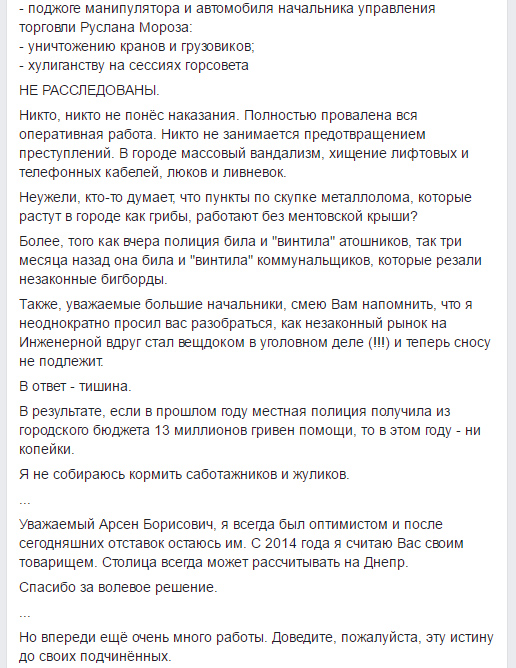 - поджоге манипулятора и автомобиля начальника управления торговли Руслана Мороза:
- уничтожению кранов и грузовиков;
- хулиганству на сессиях горсовета

НЕ РАССЛЕДОВАНЫ.

Никто, никто не понёс наказания. Полностью провалена вся оперативная работа. Никто не занимается предотвращением преступлений. В городе массовый вандализм, хищение лифтовых и телефонных кабелей, люков и ливневок.

Неужели, кто-то думает, что пункты по скупке металлолома, которые растут в городе как грибы, работают без ментовской крыши?

Более, того как вчера полиция била и "винтила" атошников, так три месяца назад она била и "винтила" коммунальщиков, которые резали незаконные бигборды.

Также, уважаемые большие начальники, смею Вам напомнить, что я неоднократно просил вас разобраться, как незаконный рынок на Инженерной вдруг стал вещдоком в уголовном деле (!!!) и теперь сносу не подлежит.

В ответ - тишина.

В результате, если в прошлом году местная полиция получила из городского бюджета 13 миллионов гривен помощи, то в этом году - ни копейки.

Я не собираюсь кормить саботажников и жуликов.

...

Уважаемый Арсен Борисович, я всегда был оптимистом и после сегодняшних отставок остаюсь им. С 2014 года я считаю Вас своим товарищем. Столица всегда может рассчитывать на Днепр.

Спасибо за волевое решение.

...

Но впереди ещё очень много работы. Доведите, пожалуйста, эту истину до своих подчинённых.